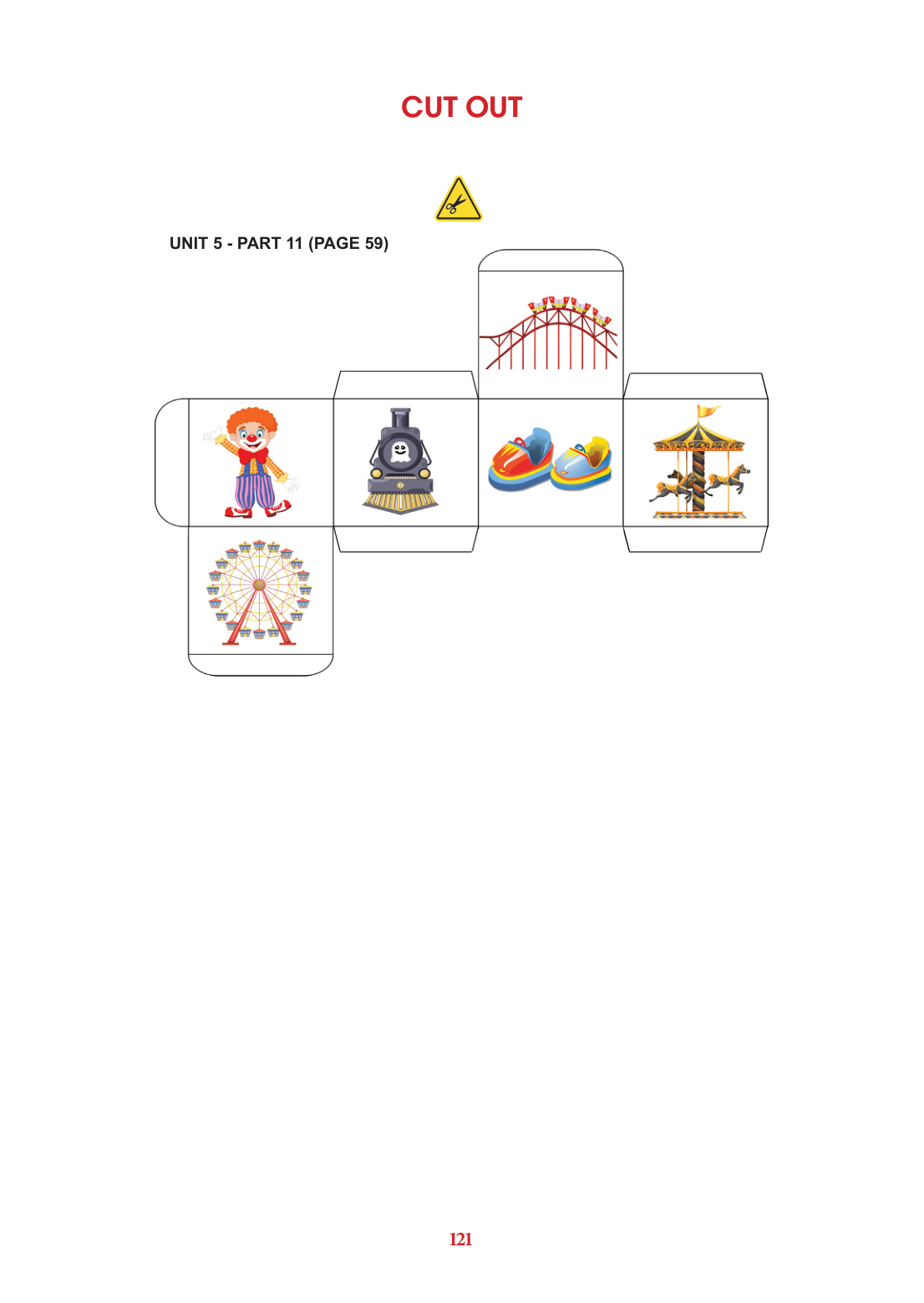 CUT OUT

UNIT 5 - PART 11 (PAGE 59)

121